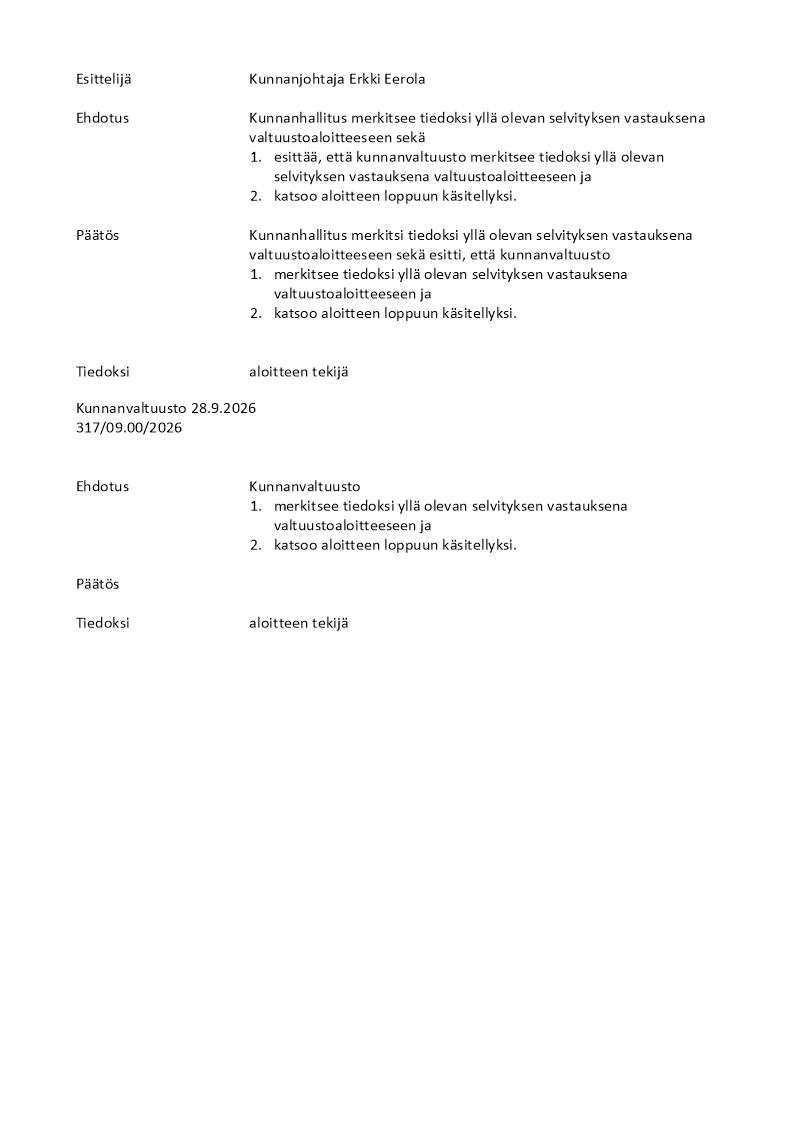 Esittelijä Kunnanjohtaja Erkki Eerola

Ehdotus Kunnanhallitus merkitsee tiedoksi yllä olevan selvityksen vastauksena valtuustoaloitteeseen sekä
1. esittää, että kunnanvaltuusto merkitsee tiedoksi yllä olevan selvityksen vastauksena valtuustoaloitteeseen ja
2. katsoo aloitteen loppuun käsitellyksi.

Päätös Kunnanhallitus merkitsi tiedoksi yllä olevan selvityksen vastauksena valtuustoaloitteeseen sekä esitti, että kunnanvaltuusto
1. merkitsee tiedoksi yllä olevan selvityksen vastauksena valtuustoaloitteeseen ja
2. katsoo aloitteen loppuun käsitellyksi.

Tiedoksi aloitteen tekijä

Kunnanvaltuusto 28.9.2026
317/09.00/2026

Ehdotus Kunnanvaltuusto
1. merkitsee tiedoksi yllä olevan selvityksen vastauksena valtuustoaloitteeseen ja
2. katsoo aloitteen loppuun käsitellyksi.

Päätös

Tiedoksi aloitteen tekijä